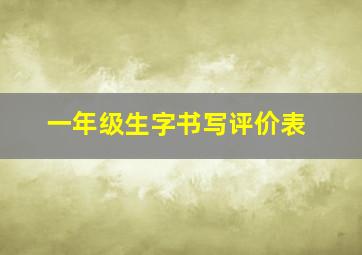 一年级生字书写评价表